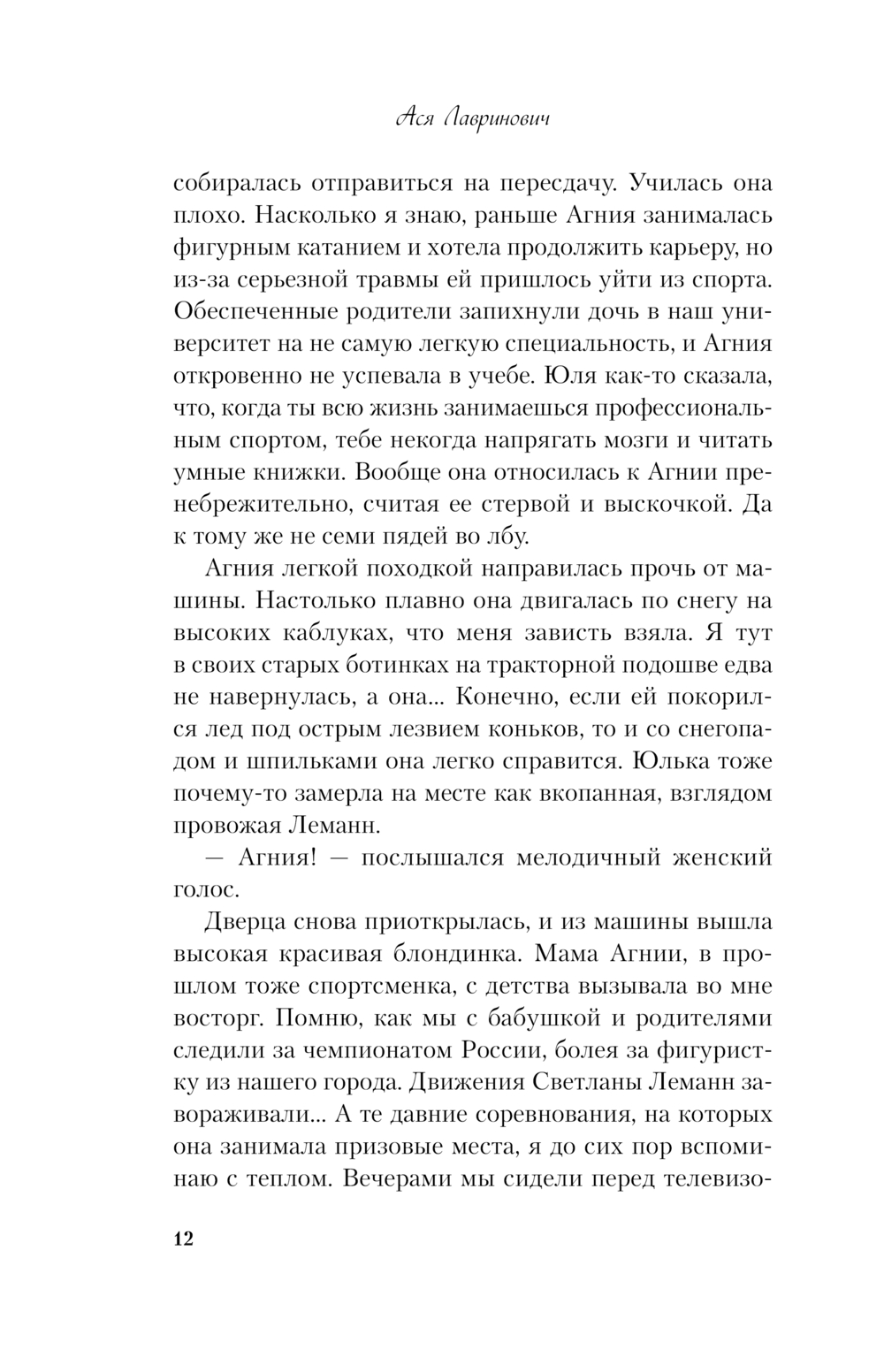 Ася Лавринович

собиралась отправиться на пересдачу. Училась она плохо. Насколько я знаю, раньше Агния занималась фигурным катанием и хотела продолжить карьеру, но из-за серьезной травмы ей пришлось уйти из спорта. Обеспеченные родители запихнули дочь в наш университет на не самую легкую специальность, и Агния откровенно не успевала в учебе. Юля как-то сказала, что, когда ты всю жизнь занимаешься профессиональным спортом, тебе некогда напрягать мозги и читать умные книжки. Вообще она относилась к Агнии пренебрежительно, считая ее стервой и выскочкой. Да к тому же не семи пядей во лбу.

Агния легкой походкой направилась прочь от машины. Настолько плавно она двигалась по снегу на высоких каблуках, что меня зависть взяла. Я тут в своих старых ботинках на тракторной подошве едва не навернулась, а она... Конечно, если ей покорился лед под острым лезвием коньков, то и со снегопадом и шпильками она легко справится. Юлька тоже почему-то замерла на месте как вкопанная, взглядом провожая Леманн.

— Агния! — послышался мелодичный женский голос.

Дверца снова приоткрылась, и из машины вышла высокая красивая блондинка. Мама Агнии, в прошлом тоже спортсменка, с детства вызывала во мне восторг. Помню, как мы с бабушкой и родителями следили за чемпионатом России, болея за фигуристку из нашего города. Движения Светланы Леманн завораживали... А те давние соревнования, на которых она занимала призовые места, я до сих пор вспоминаю с теплом. Вечерами мы сидели перед телевизо-

12